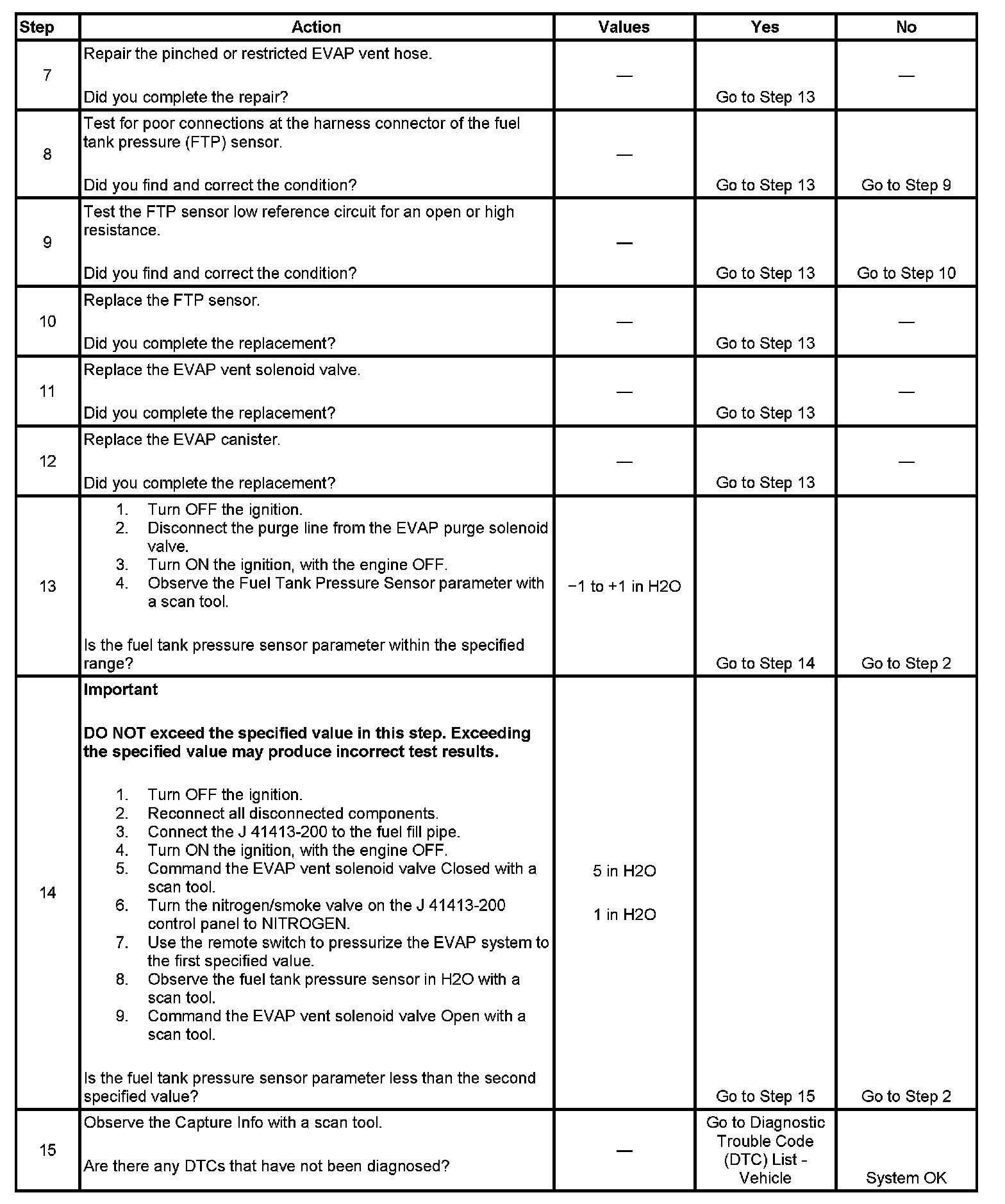 | Step | Action | Values | Yes | No |
|---|---|---|---|---|
| 7 | Repair the pinched or restricted EVAP vent hose.<br><br>Did you complete the repair? | — | Go to Step 13 | — |
| 8 | Test for poor connections at the harness connector of the fuel tank pressure (FTP) sensor.<br><br>Did you find and correct the condition? | — | Go to Step 13 | Go to Step 9 |
| 9 | Test the FTP sensor low reference circuit for an open or high resistance.<br><br>Did you find and correct the condition? | — | Go to Step 13 | Go to Step 10 |
| 10 | Replace the FTP sensor.<br><br>Did you complete the replacement? | — | Go to Step 13 | — |
| 11 | Replace the EVAP vent solenoid valve.<br><br>Did you complete the replacement? | — | Go to Step 13 | — |
| 12 | Replace the EVAP canister.<br><br>Did you complete the replacement? | — | Go to Step 13 | — |
| 13 | 1. Turn OFF the ignition.<br>2. Disconnect the purge line from the EVAP purge solenoid valve.<br>3. Turn ON the ignition, with the engine OFF.<br>4. Observe the Fuel Tank Pressure Sensor parameter with a scan tool.<br><br>Is the fuel tank pressure sensor parameter within the specified range? | −1 to +1 in H2O | Go to Step 14 | Go to Step 2 |
| 14 | **Important**<br><br>**DO NOT exceed the specified value in this step. Exceeding the specified value may produce incorrect test results.**<br><br>1. Turn OFF the ignition.<br>2. Reconnect all disconnected components.<br>3. Connect the J 41413-200 to the fuel fill pipe.<br>4. Turn ON the ignition, with the engine OFF.<br>5. Command the EVAP vent solenoid valve Closed with a scan tool.<br>6. Turn the nitrogen/smoke valve on the J 41413-200 control panel to NITROGEN.<br>7. Use the remote switch to pressurize the EVAP system to the first specified value.<br>8. Observe the fuel tank pressure sensor in H2O with a scan tool.<br>9. Command the EVAP vent solenoid valve Open with a scan tool.<br><br>Is the fuel tank pressure sensor parameter less than the second specified value? | 5 in H2O<br><br>1 in H2O | Go to Step 15 | Go to Step 2 |
| 15 | Observe the Capture Info with a scan tool.<br><br>Are there any DTCs that have not been diagnosed? | — | Go to Diagnostic Trouble Code (DTC) List - Vehicle | System OK |